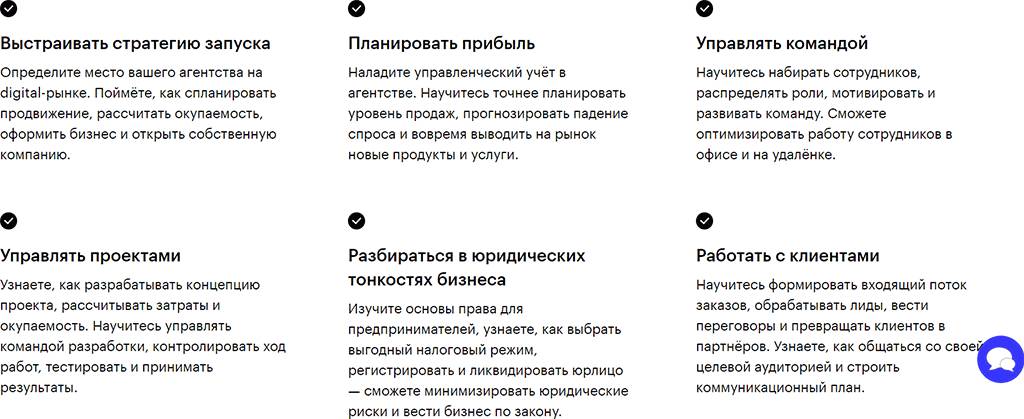 Выстраивать стратегию запуска

Определите место вашего агентства на digital-рынке. Поймёте, как спланировать продвижение, рассчитать окупаемость, оформить бизнес и открыть собственную компанию.

Планировать прибыль

Наладите управленческий учёт в агентстве. Научитесь точнее планировать уровень продаж, прогнозировать падение спроса и вовремя выводить на рынок новые продукты и услуги.

Управлять командой

Научитесь набирать сотрудников, распределять роли, мотивировать и развивать команду. Сможете оптимизировать работу сотрудников в офисе и на удалёнке.

Управлять проектами

Узнаете, как разрабатывать концепцию проекта, рассчитывать затраты и окупаемость. Научитесь управлять командой разработки, контролировать ход работ, тестировать и принимать результаты.

Разбираться в юридических тонкостях бизнеса

Изучите основы права для предпринимателей, узнаете, как выбрать выгодный налоговый режим, регистрировать и ликвидировать юрлицо — сможете минимизировать юридические риски и вести бизнес по закону.

Работать с клиентами

Научитесь формировать входящий поток заказов, обрабатывать лиды, вести переговоры и превращать клиентов в партнёров. Узнаете, как общаться со своей целевой аудиторией и строить коммуникационный план.